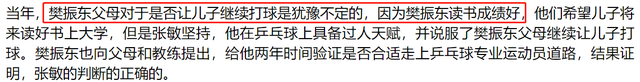 当年，樊振东父母对于是否让儿子继续打球是犹豫不定的，因为樊振东读书成绩好，他们希望儿子将来读好书上大学，但是张敏坚持，他在乒乓球上具备过人天赋，并说服了樊振东父母继续让儿子打球。樊振东也向父母和教练提出，给他两年时间验证是否合适走上乒乓球专业运动员道路，结果证明，张敏的判断的正确的。